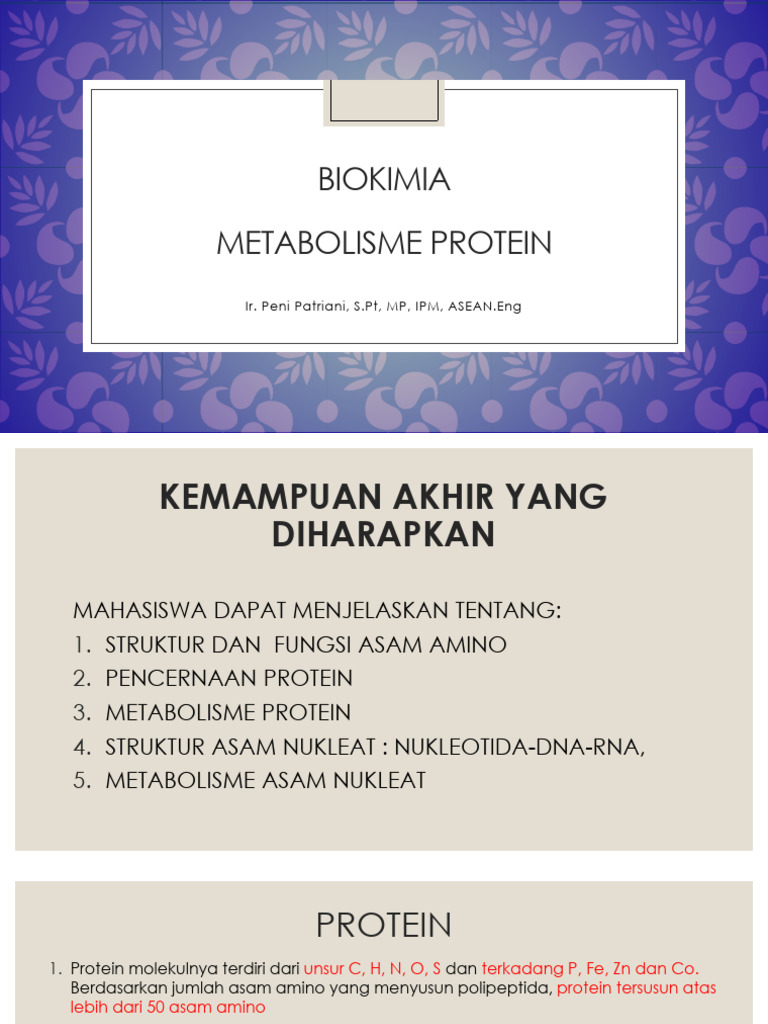 BIOKIMIA

METABOLISME PROTEIN

Ir. Peni Patriani, S.Pt, MP, IPM, ASEAN.Eng

KEMAMPUAN AKHIR YANG DIHARAPKAN

MAHASISWA DAPAT MENJELASKAN TENTANG:
1. STRUKTUR DAN FUNGSI ASAM AMINO
2. PENCERNAAN PROTEIN
3. METABOLISME PROTEIN
4. STRUKTUR ASAM NUKLEAT : NUKLEOTIDA-DNA-RNA,
5. METABOLISME ASAM NUKLEAT

PROTEIN

1. Protein molekulnya terdiri dari unsur C, H, N, O, S dan terkadang P, Fe, Zn dan Co. Berdasarkan jumlah asam amino yang menyusun polipeptida, protein tersusun atas lebih dari 50 asam amino